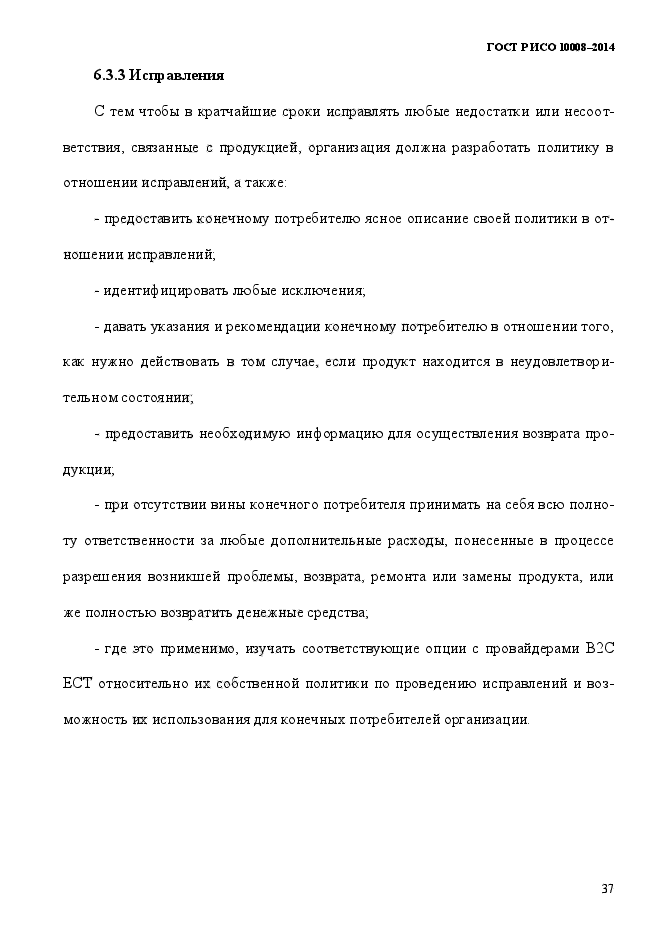 ГОСТ Р ИСО 10008–2014

6.3.3 Исправления

С тем чтобы в кратчайшие сроки исправлять любые недостатки или несоответствия, связанные с продукцией, организация должна разработать политику в отношении исправлений, а также:

- предоставить конечному потребителю ясное описание своей политики в отношении исправлений;

- идентифицировать любые исключения;

- давать указания и рекомендации конечному потребителю в отношении того, как нужно действовать в том случае, если продукт находится в неудовлетворительном состоянии;

- предоставить необходимую информацию для осуществления возврата продукции;

- при отсутствии вины конечного потребителя принимать на себя всю полноту ответственности за любые дополнительные расходы, понесенные в процессе разрешения возникшей проблемы, возврата, ремонта или замены продукта, или же полностью возвратить денежные средства;

- где это применимо, изучать соответствующие опции с провайдерами B2C ECT относительно их собственной политики по проведению исправлений и возможность их использования для конечных потребителей организации.

37